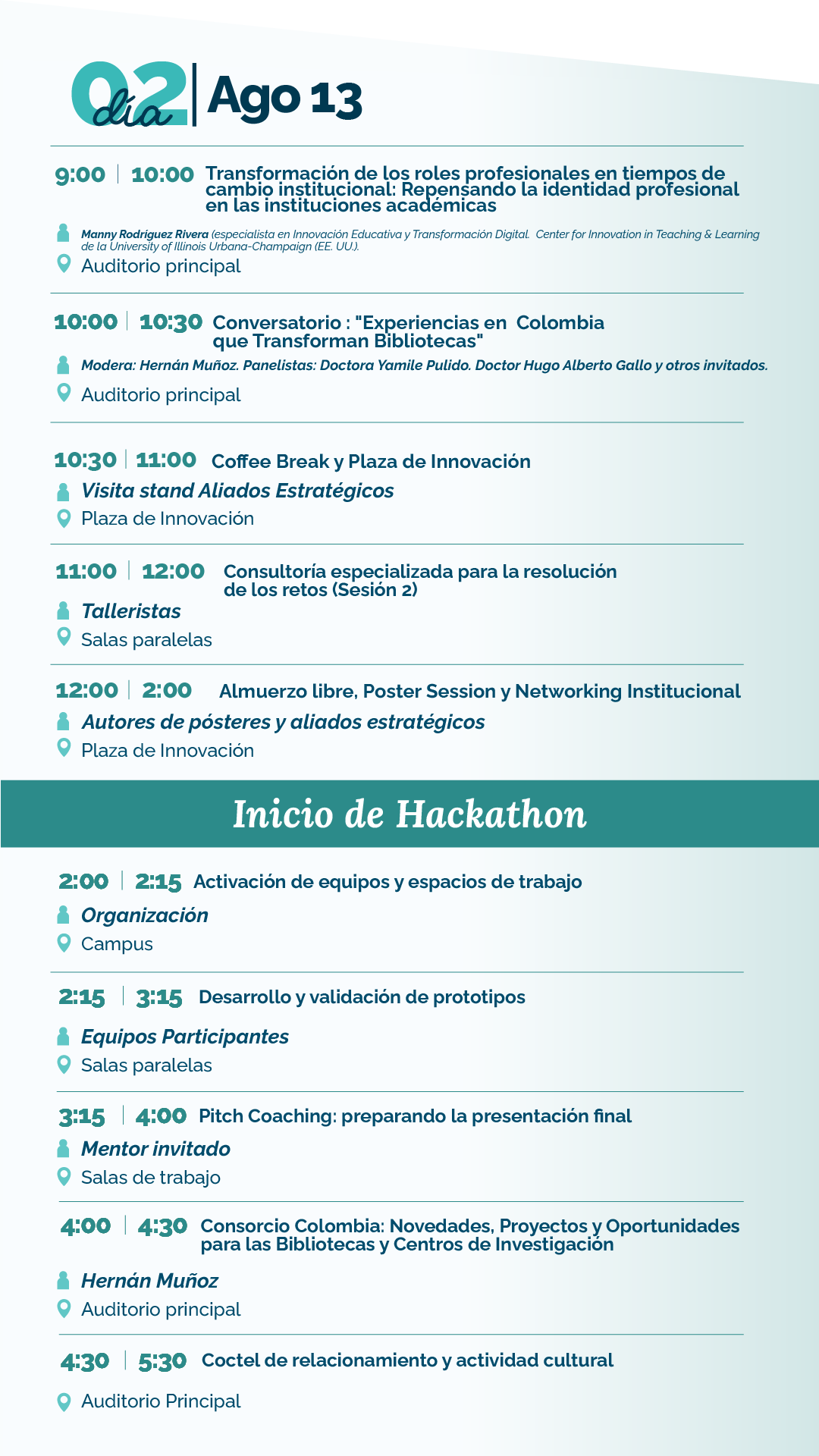 02 día | Ago 13

9:00 | 10:00 Transformación de los roles profesionales en tiempos de cambio institucional: Repensando la identidad profesional en las instituciones académicas

Manny Rodríguez Rivera (especialista en Innovación Educativa y Transformación Digital. Center for Innovation in Teaching & Learning de la University of Illinois Urbana-Champaign (EE. UU.).
Auditorio principal

10:00 | 10:30 Conversatorio : "Experiencias en Colombia que Transforman Bibliotecas"
Modera: Hernán Muñoz. Panelistas: Doctora Yamile Pulido. Doctor Hugo Alberto Gallo y otros invitados.
Auditorio principal

10:30 | 11:00 Coffee Break y Plaza de Innovación
Visita stand Aliados Estratégicos
Plaza de Innovación

11:00 | 12:00 Consultoría especializada para la resolución de los retos (Sesión 2)
Talleristas
Salas paralelas

12:00 | 2:00 Almuerzo libre, Poster Session y Networking Institucional
Autores de pósteres y aliados estratégicos
Plaza de Innovación

Inicio de Hackathon

2:00 | 2:15 Activación de equipos y espacios de trabajo
Organización
Campus

2:15 | 3:15 Desarrollo y validación de prototipos
Equipos Participantes
Salas paralelas

3:15 | 4:00 Pitch Coaching: preparando la presentación final
Mentor invitado
Salas de trabajo

4:00 | 4:30 Consorcio Colombia: Novedades, Proyectos y Oportunidades para las Bibliotecas y Centros de Investigación
Hernán Muñoz
Auditorio principal

4:30 | 5:30 Coctel de relacionamiento y actividad cultural
Auditorio Principal